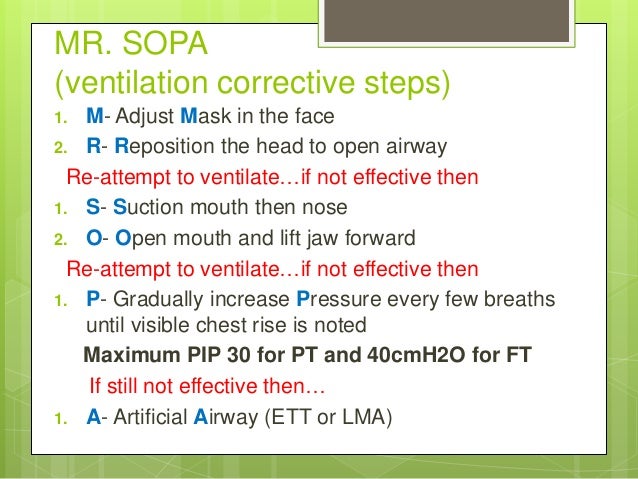 MR. SOPA
(ventilation corrective steps)

1. M- Adjust Mask in the face
2. R- Reposition the head to open airway

Re-attempt to ventilate…if not effective then

1. S- Suction mouth then nose
2. O- Open mouth and lift jaw forward

Re-attempt to ventilate…if not effective then

1. P- Gradually increase Pressure every few breaths until visible chest rise is noted

Maximum PIP 30 for PT and 40cmH2O for FT

If still not effective then…

1. A- Artificial Airway (ETT or LMA)